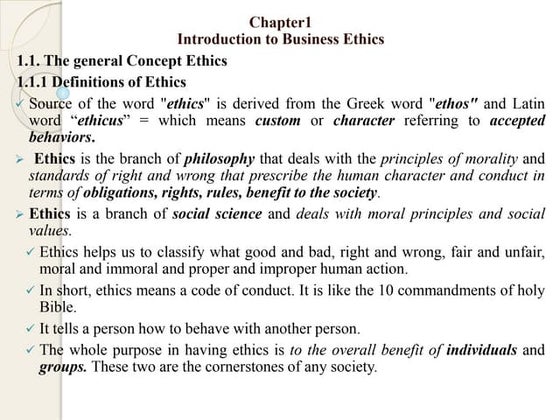 Chapter1
Introduction to Business Ethics

1.1. The general Concept Ethics

1.1.1 Definitions of Ethics

✓ Source of the word "ethics" is derived from the Greek word "ethos" and Latin word “ethicus” = which means custom or character referring to accepted behaviors.

➢ Ethics is the branch of philosophy that deals with the principles of morality and standards of right and wrong that prescribe the human character and conduct in terms of obligations, rights, rules, benefit to the society.

➢ Ethics is a branch of social science and deals with moral principles and social values.

✓ Ethics helps us to classify what good and bad, right and wrong, fair and unfair, moral and immoral and proper and improper human action.

✓ In short, ethics means a code of conduct. It is like the 10 commandments of holy Bible.

✓ It tells a person how to behave with another person.

✓ The whole purpose in having ethics is to the overall benefit of individuals and groups. These two are the cornerstones of any society.